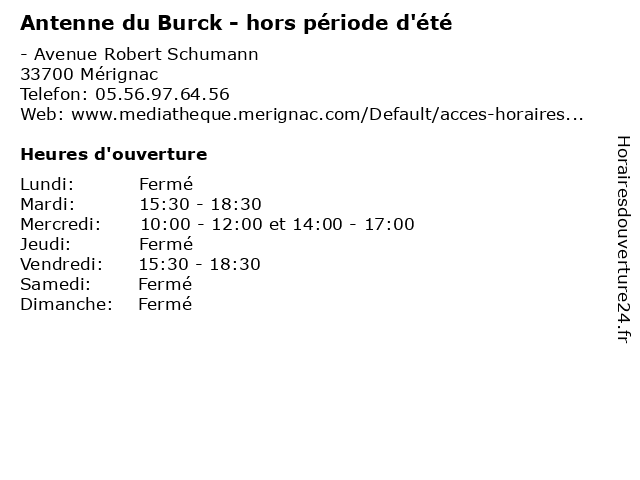 Antenne du Burck - hors période d'été

- Avenue Robert Schumann
33700 Mérignac
Telefon: 05.56.97.64.56
Web: www.mediatheque.merignac.com/Default/acces-horaires...

Heures d'ouverture

Lundi: Fermé
Mardi: 15:30 - 18:30
Mercredi: 10:00 - 12:00 et 14:00 - 17:00
Jeudi: Fermé
Vendredi: 15:30 - 18:30
Samedi: Fermé
Dimanche: Fermé

Horairesdouverture24.fr